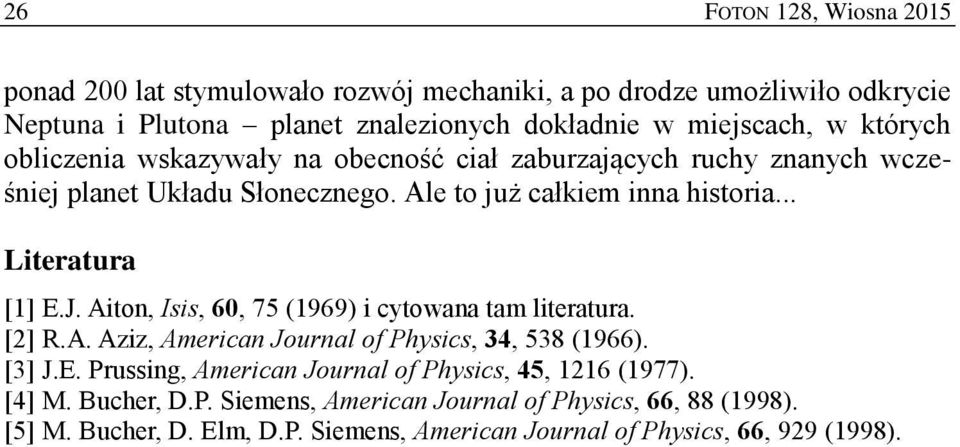 26 FOTON 128, Wiosna 2015

ponad 200 lat stymulowało rozwój mechaniki, a po drodze umożliwiło odkrycie Neptuna i Plutona – planet znalezionych dokładnie w miejscach, w których obliczenia wskazywały na obecność ciał zaburzających ruchy znanych wcześniej planet Układu Słonecznego. Ale to już całkiem inna historia...

Literatura

[1] E.J. Aiton, Isis, 60, 75 (1969) i cytowana tam literatura.
[2] R.A. Aziz, American Journal of Physics, 34, 538 (1966).
[3] J.E. Prussing, American Journal of Physics, 45, 1216 (1977).
[4] M. Bucher, D.P. Siemens, American Journal of Physics, 66, 88 (1998).
[5] M. Bucher, D. Elm, D.P. Siemens, American Journal of Physics, 66, 929 (1998).